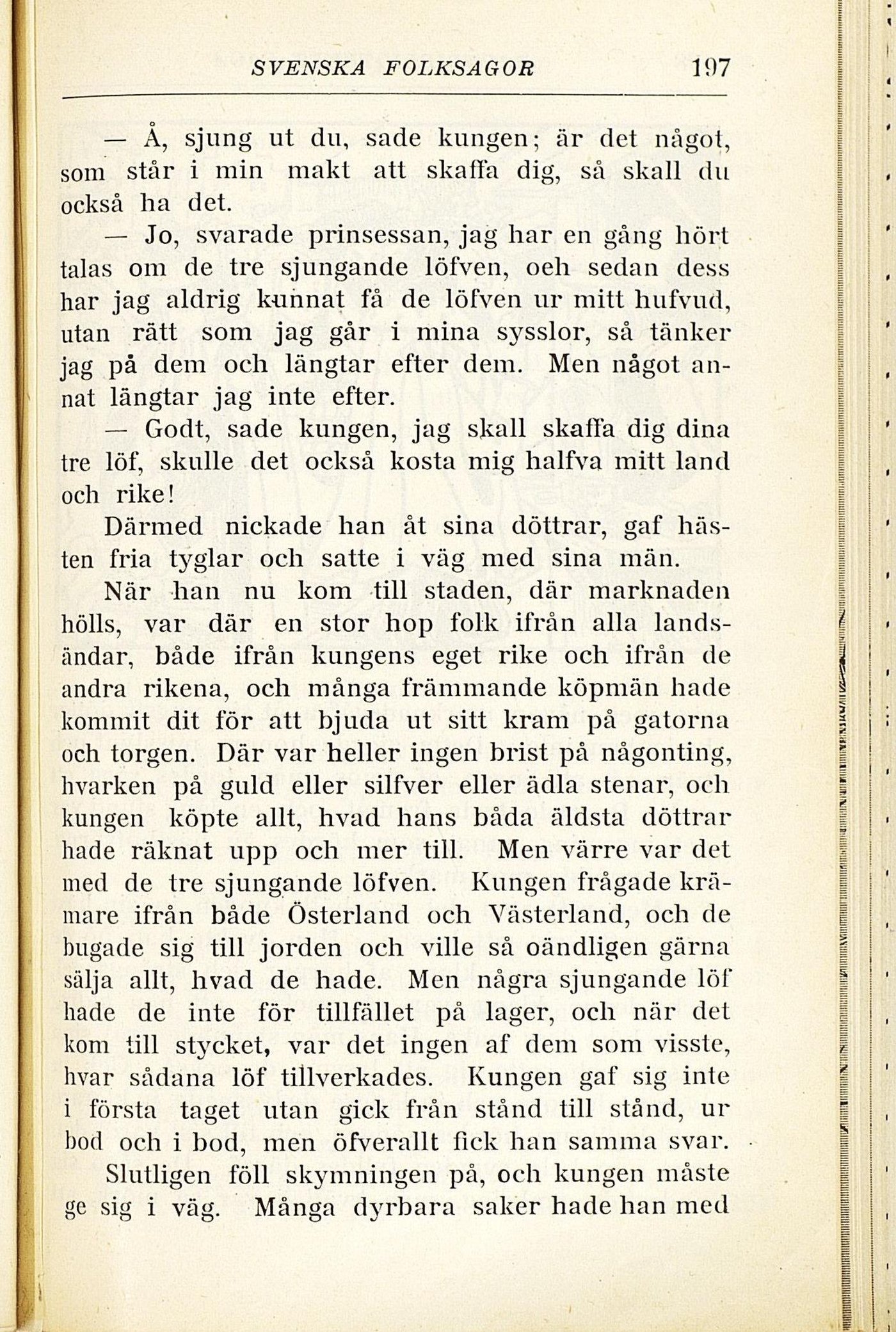 SVENSKA FOLKSAGOR 197

— Å, sjung ut du, sade kungen; är det något, som står i min makt att skaffa dig, så skall du också ha det.

— Jo, svarade prinsessan, jag har en gång hört talas om de tre sjungande löfven, oeh sedan dess har jag aldrig kunnat få de löfven ur mitt hufvud, utan rätt som jag går i mina sysslor, så tänker jag på dem och längtar efter dem. Men något annat längtar jag inte efter.

— Godt, sade kungen, jag skall skaffa dig dina tre löf, skulle det också kosta mig halfva mitt land och rike!

Därmed nickade han åt sina döttrar, gaf hästen fria tyglar och satte i väg med sina män.

När han nu kom till staden, där marknaden hölls, var där en stor hop folk ifrån alla landsändar, både ifrån kungens eget rike och ifrån de andra rikena, och många främmande köpmän hade kommit dit för att bjuda ut sitt kram på gatorna och torgen. Där var heller ingen brist på någonting, hvarken på guld eller silfver eller ädla stenar, och kungen köpte allt, hvad hans båda äldsta döttrar hade räknat upp och mer till. Men värre var det med de tre sjungande löfven. Kungen frågade krämare ifrån både Österland och Västerland, och de bugade sig till jorden och ville så oändligen gärna sälja allt, hvad de hade. Men några sjungande löf hade de inte för tillfället på lager, och när det kom till stycket, var det ingen af dem som visste, hvar sådana löf tillverkades. Kungen gaf sig inte i första taget utan gick från stånd till stånd, ur bod och i bod, men öfverallt fick han samma svar.

Slutligen föll skymningen på, och kungen måste ge sig i väg. Många dyrbara saker hade han med